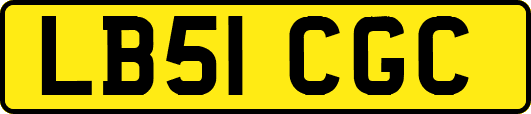 LB51 CGC